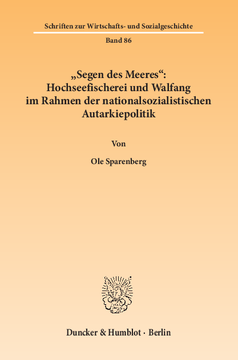 Schriften zur Wirtschafts- und Sozialgeschichte

Band 86

„Segen des Meeres“: Hochseefischerei und Walfang im Rahmen der nationalsozialistischen Autarkiepolitik

Von

Ole Sparenberg

Duncker & Humblot · Berlin